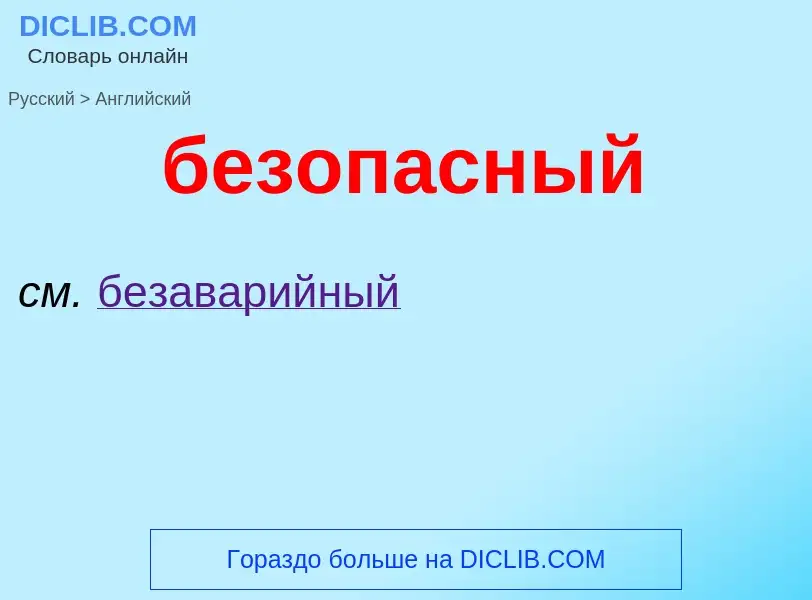 DICLIB.COM
Словарь онлайн

Русский > Английский

безопасный

см. безаварийный

Гораздо больше на DICLIB.COM